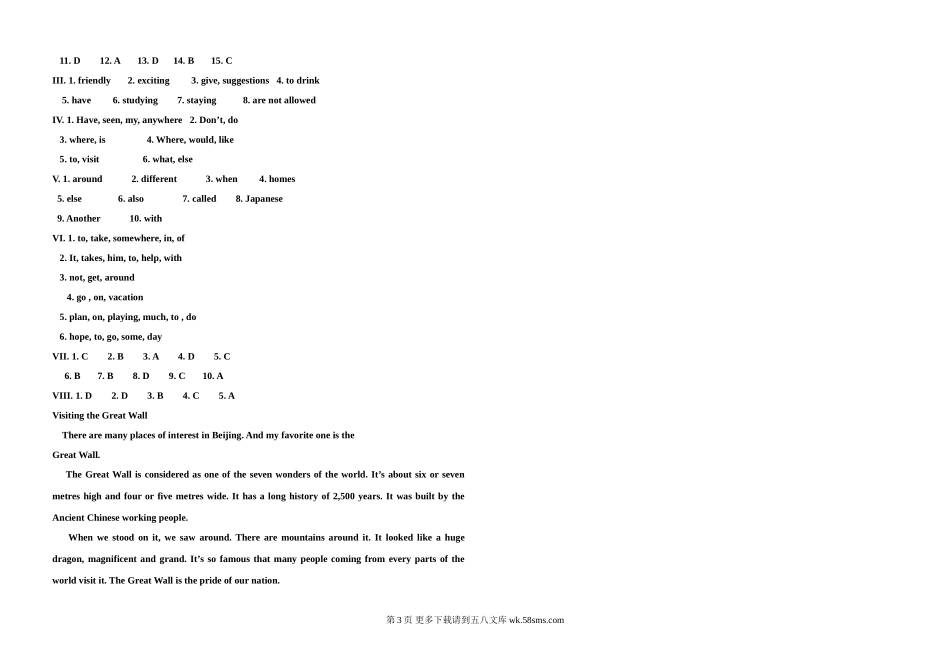 11. D 12. A 13. D 14. B 15. C

III. 1. friendly 2. exciting 3. give, suggestions 4. to drink

5. have 6. studying 7. staying 8. are not allowed

IV. 1. Have, seen, my, anywhere 2. Don't, do

3. where, is 4. Where, would, like

5. to, visit 6. what, else

V. 1. around 2. different 3. when 4. homes

5. else 6. also 7. called 8. Japanese

9. Another 10. with

VI. 1. to, take, somewhere, in, of

2. It, takes, him, to, help, with

3. not, get, around

4. go , on, vacation

5. plan, on, playing, much, to , do

6. hope, to, go, some, day

VII. 1. C 2. B 3. A 4. D 5. C

6. B 7. B 8. D 9. C 10. A

VIII. 1. D 2. D 3. B 4. C 5. A

Visiting the Great Wall

There are many places of interest in Beijing. And my favorite one is the Great Wall.

The Great Wall is considered as one of the seven wonders of the world. It's about six or seven metres high and four or five metres wide. It has a long history of 2,500 years. It was built by the Ancient Chinese working people.

When we stood on it, we saw around. There are mountains around it. It looked like a huge dragon, magnificent and grand. It's so famous that many people coming from every parts of the world visit it. The Great Wall is the pride of our nation.

第3页 更多下载请到五八文库 wk.58sms.com